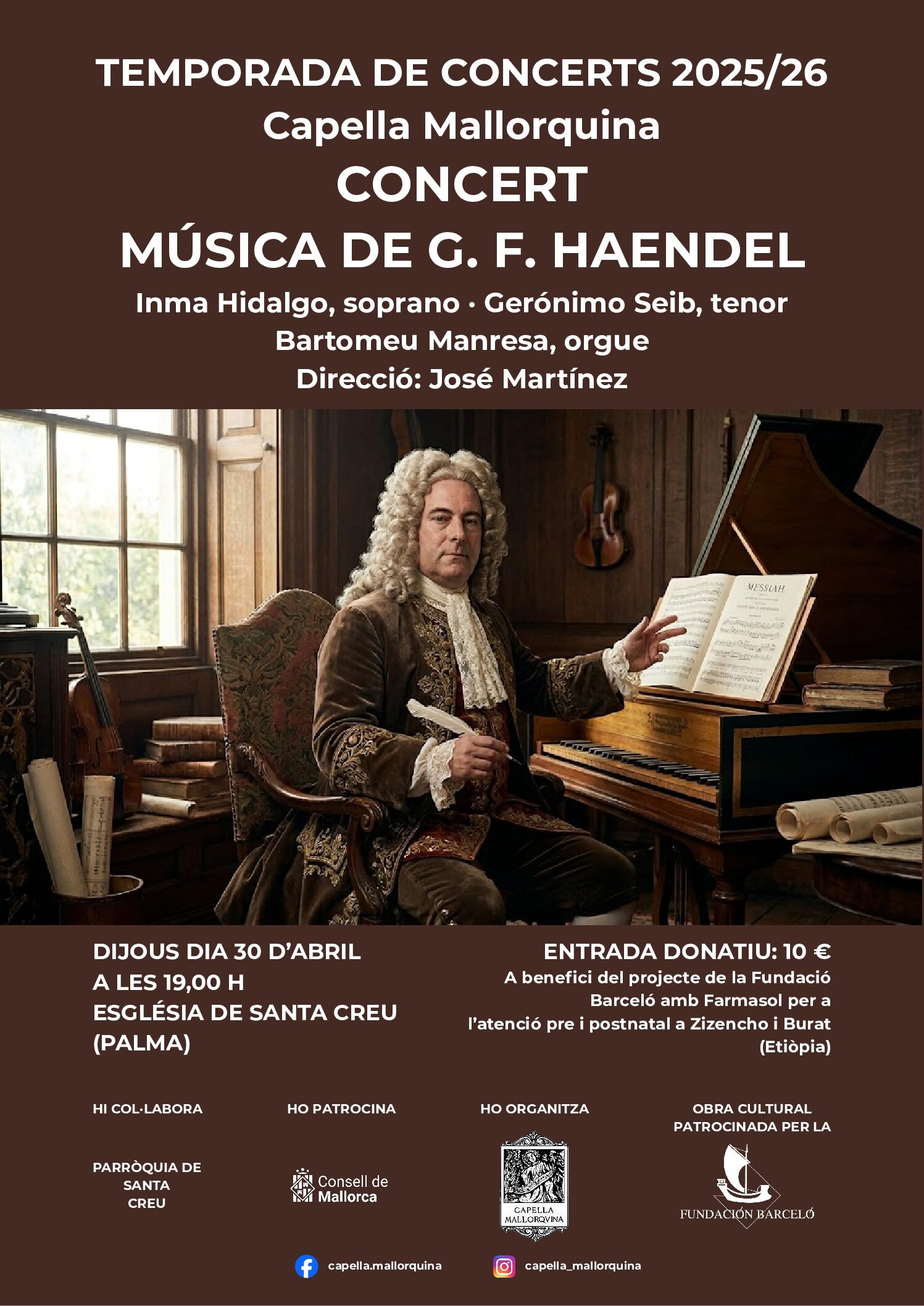 TEMPORADA DE CONCERTS 2025/26
Capella Mallorquina
CONCERT
MÚSICA DE G. F. HAENDEL
Inma Hidalgo, soprano · Gerónimo Seib, tenor
Bartomeu Manresa, orgue
Direcció: José Martínez

MESSIAH

DIJOUS DIA 30 D'ABRIL
A LES 19,00 H
ESGLÉSIA DE SANTA CREU
(PALMA)

ENTRADA DONATIU: 10 €
A benefici del projecte de la Fundació Barceló amb Farmasol per a l'atenció pre i postnatal a Zizencho i Burat (Etiòpia)

HI COL·LABORA
PARRÒQUIA DE SANTA CREU

HO PATROCINA
Consell de Mallorca

HO ORGANITZA
CAPELLA MALLORQVINA

OBRA CULTURAL PATROCINADA PER LA
FUNDACIÓN BARCELÓ

capella.mallorquina
capella_mallorquina